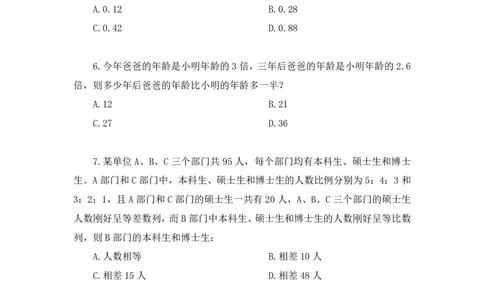 A. 0. 12

B. 0. 28

C. 0. 42

D. 0. 88

6. 今年爸爸的年龄是小明年龄的 3 倍，三年后爸爸的年龄是小明年龄的 2. 6 倍，则多少年后爸爸的年龄比小明的年龄多一半？

A. 12

B. 21

C. 27

D. 36

7. 某单位 A、B、C 三个部门共 95 人，每个部门均有本科生、硕士生和博士生。A 部门和 C 部门中，本科生、硕士生和博士生的人数比例分别为 5：4：3 和 3：2：1，且 A 部门和 C 部门的硕士生一共有 20 人，A、B、C 三个部门的硕士生人数刚好呈等差数列，而 B 部门中本科生、硕士生和博士生的人数刚好呈等比数列，则 B 部门的本科生和博士生：

A. 人数相等

B. 相差 10 人

C. 相差 15 人

D. 相差 48 人